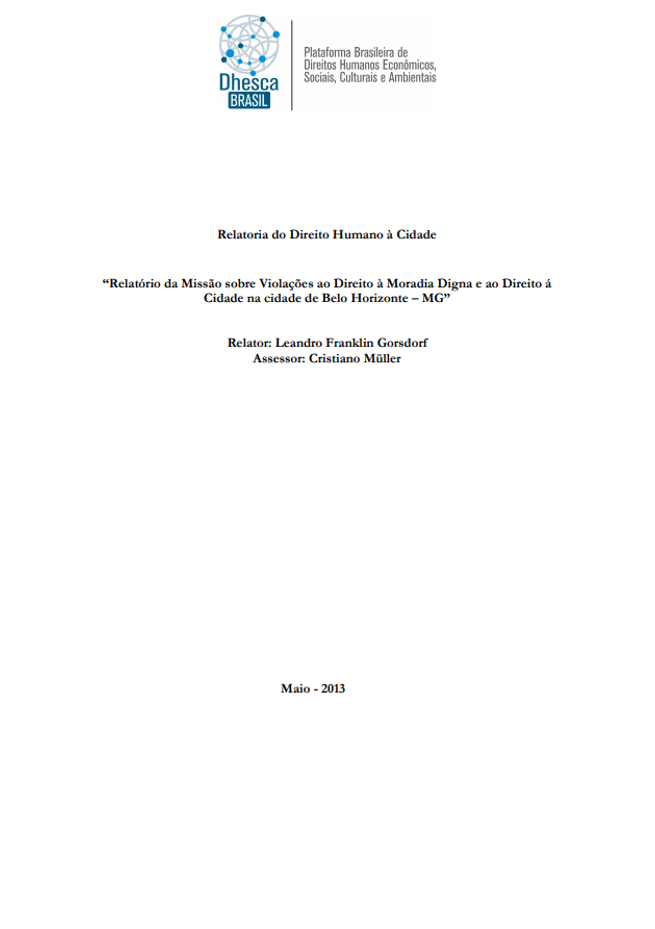 Dhesca
BRASIL

Plataforma Brasileira de Direitos Humanos Econômicos, Sociais, Culturais e Ambientais

Relatoria do Direito Humano à Cidade

“Relatório da Missão sobre Violações ao Direito à Moradia Digna e ao Direito á Cidade na cidade de Belo Horizonte – MG”

Relator: Leandro Franklin Gorsdorf
Assessor: Cristiano Müller

Maio - 2013